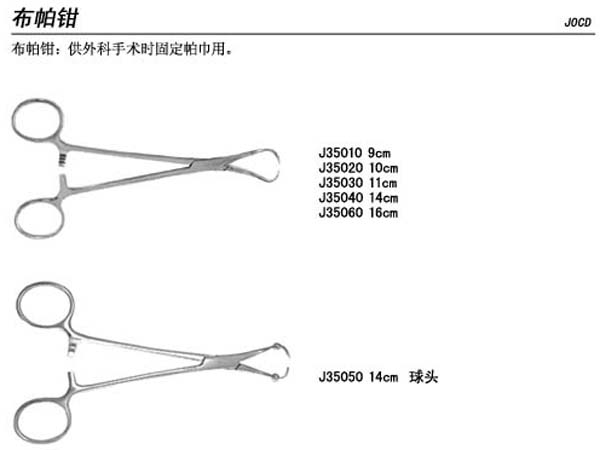 布帕钳

JOCD

布帕钳：供外科手术时固定帕巾用。

J35010 9cm
J35020 10cm
J35030 11cm
J35040 14cm
J35060 16cm

J35050 14cm 球头